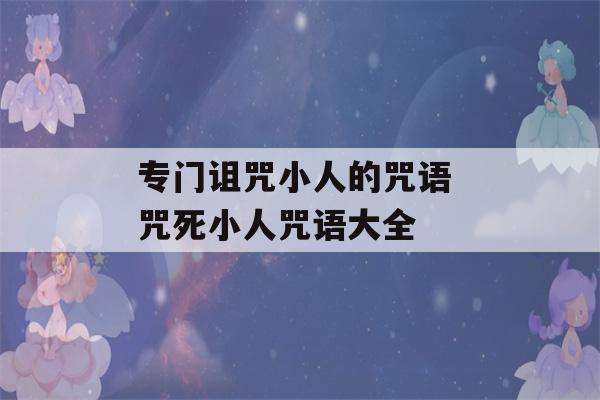 专门诅咒小人的咒语
咒死小人咒语大全